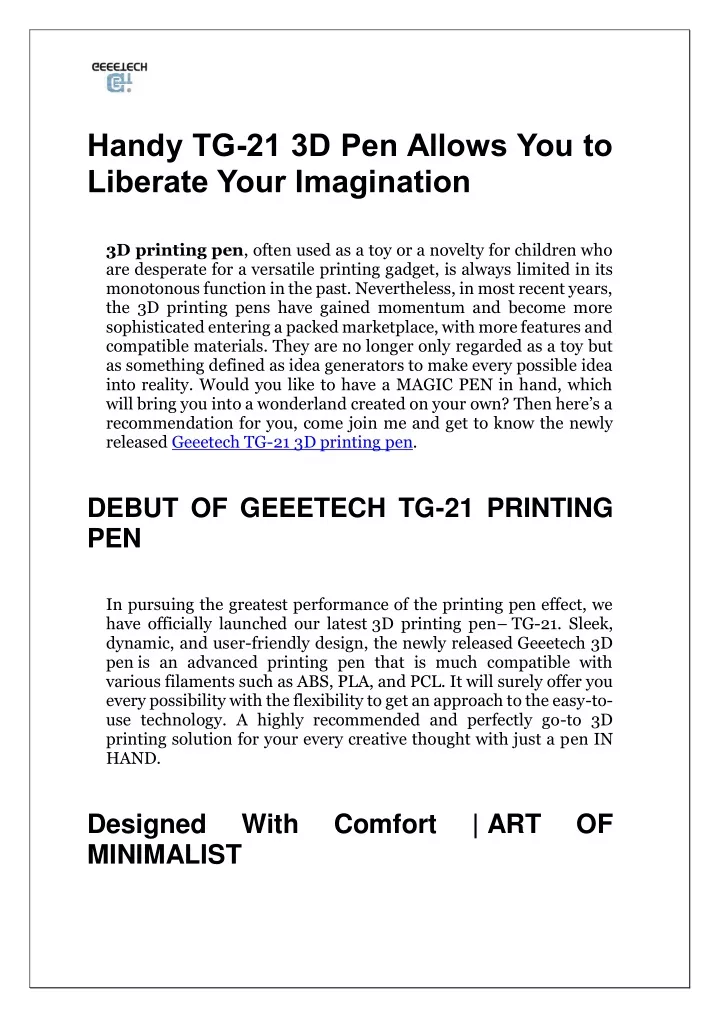 GEEETECH

Handy TG-21 3D Pen Allows You to Liberate Your Imagination

3D printing pen, often used as a toy or a novelty for children who are desperate for a versatile printing gadget, is always limited in its monotonous function in the past. Nevertheless, in most recent years, the 3D printing pens have gained momentum and become more sophisticated entering a packed marketplace, with more features and compatible materials. They are no longer only regarded as a toy but as something defined as idea generators to make every possible idea into reality. Would you like to have a MAGIC PEN in hand, which will bring you into a wonderland created on your own? Then here's a recommendation for you, come join me and get to know the newly released Geeetech TG-21 3D printing pen.

DEBUT OF GEEETECH TG-21 PRINTING PEN

In pursuing the greatest performance of the printing pen effect, we have officially launched our latest 3D printing pen– TG-21. Sleek, dynamic, and user-friendly design, the newly released Geeetech 3D pen is an advanced printing pen that is much compatible with various filaments such as ABS, PLA, and PCL. It will surely offer you every possibility with the flexibility to get an approach to the easy-to-use technology. A highly recommended and perfectly go-to 3D printing solution for your every creative thought with just a pen IN HAND.

Designed With Comfort | ART OF MINIMALIST